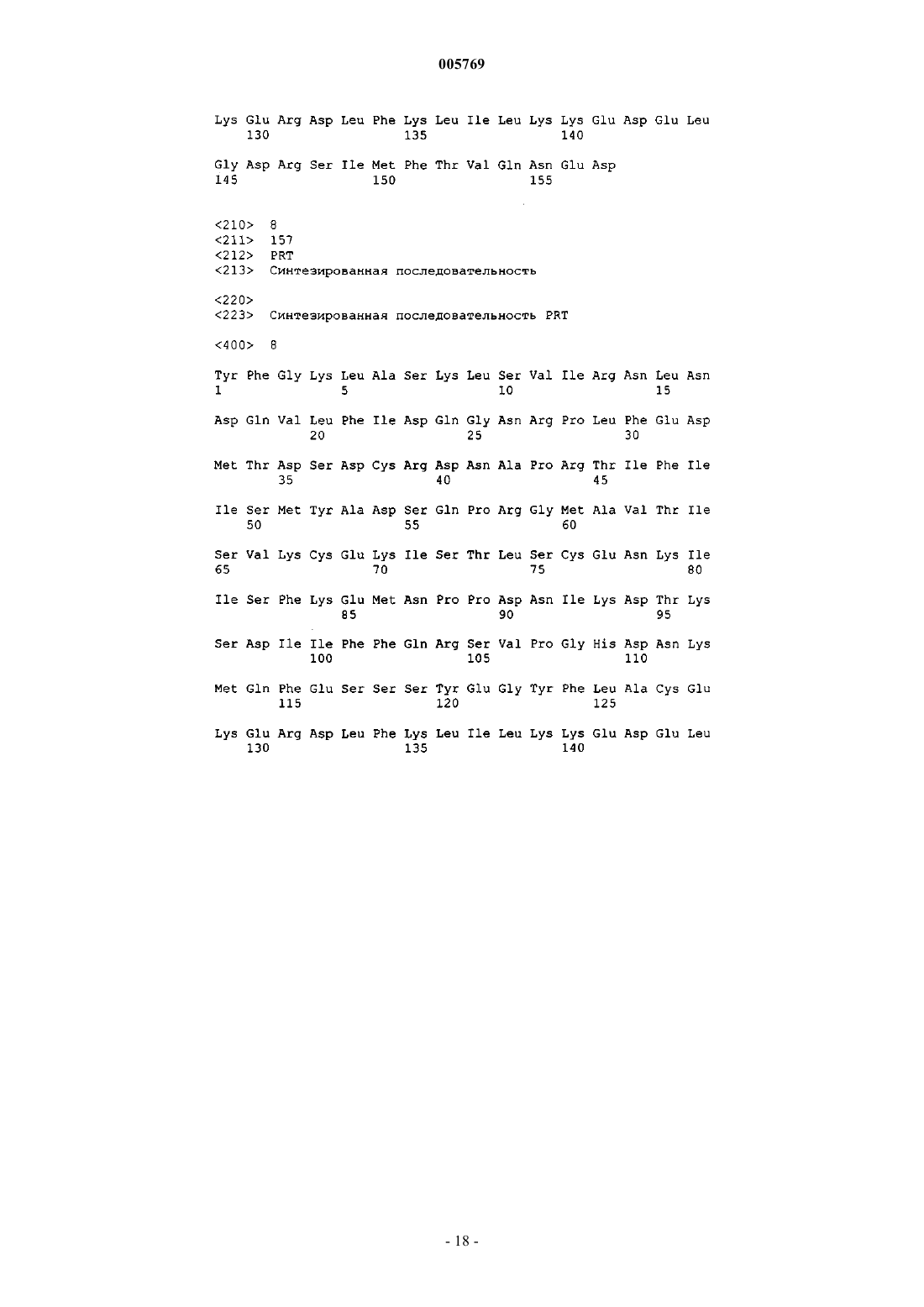 005769

Lys Glu Arg Asp Leu Phe Lys Leu Ile Leu Lys Lys Glu Asp Glu Leu
130 135 140

Gly Asp Arg Ser Ile Met Phe Thr Val Gln Asn Glu Asp
145 150 155

<210> 8
<211> 157
<212> PRT
<213> Синтезированная последовательность

<220>
<223> Синтезированная последовательность PRT

<400> 8

Tyr Phe Gly Lys Leu Ala Ser Lys Leu Ser Val Ile Arg Asn Leu Asn
1 5 10 15

Asp Gln Val Leu Phe Ile Asp Gln Gly Asn Arg Pro Leu Phe Glu Asp
20 25 30

Met Thr Asp Ser Asp Cys Arg Asp Asn Ala Pro Arg Thr Ile Phe Ile
35 40 45

Ile Ser Met Tyr Ala Asp Ser Gln Pro Arg Gly Met Ala Val Thr Ile
50 55 60

Ser Val Lys Cys Glu Lys Ile Ser Thr Leu Ser Cys Glu Asn Lys Ile
65 70 75 80

Ile Ser Phe Lys Glu Met Asn Pro Pro Asp Asn Ile Lys Asp Thr Lys
85 90 95

Ser Asp Ile Ile Phe Phe Gln Arg Ser Val Pro Gly His Asp Asn Lys
100 105 110

Met Gln Phe Glu Ser Ser Ser Tyr Glu Gly Tyr Phe Leu Ala Cys Glu
115 120 125

Lys Glu Arg Asp Leu Phe Lys Leu Ile Leu Lys Lys Glu Asp Glu Leu
130 135 140

- 18 -